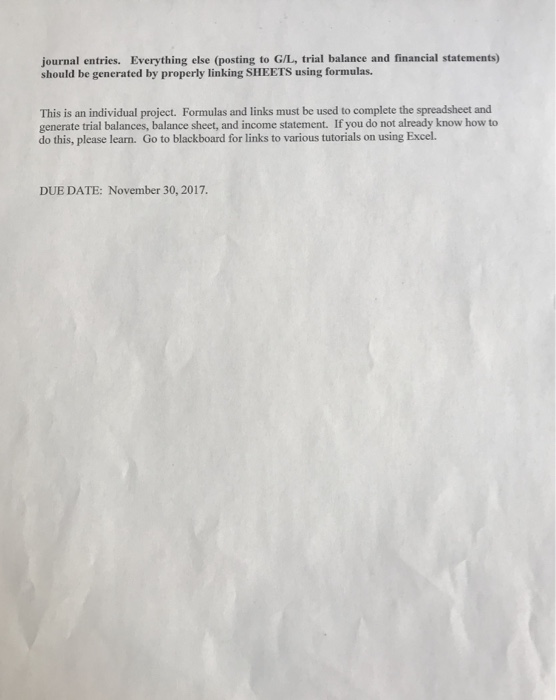 journal entries. Everything else (posting to G/L, trial balance and financial statements) should be generated by properly linking SHEETS using formulas.

This is an individual project. Formulas and links must be used to complete the spreadsheet and generate trial balances, balance sheet, and income statement. If you do not already know how to do this, please learn. Go to blackboard for links to various tutorials on using Excel.

DUE DATE: November 30, 2017.